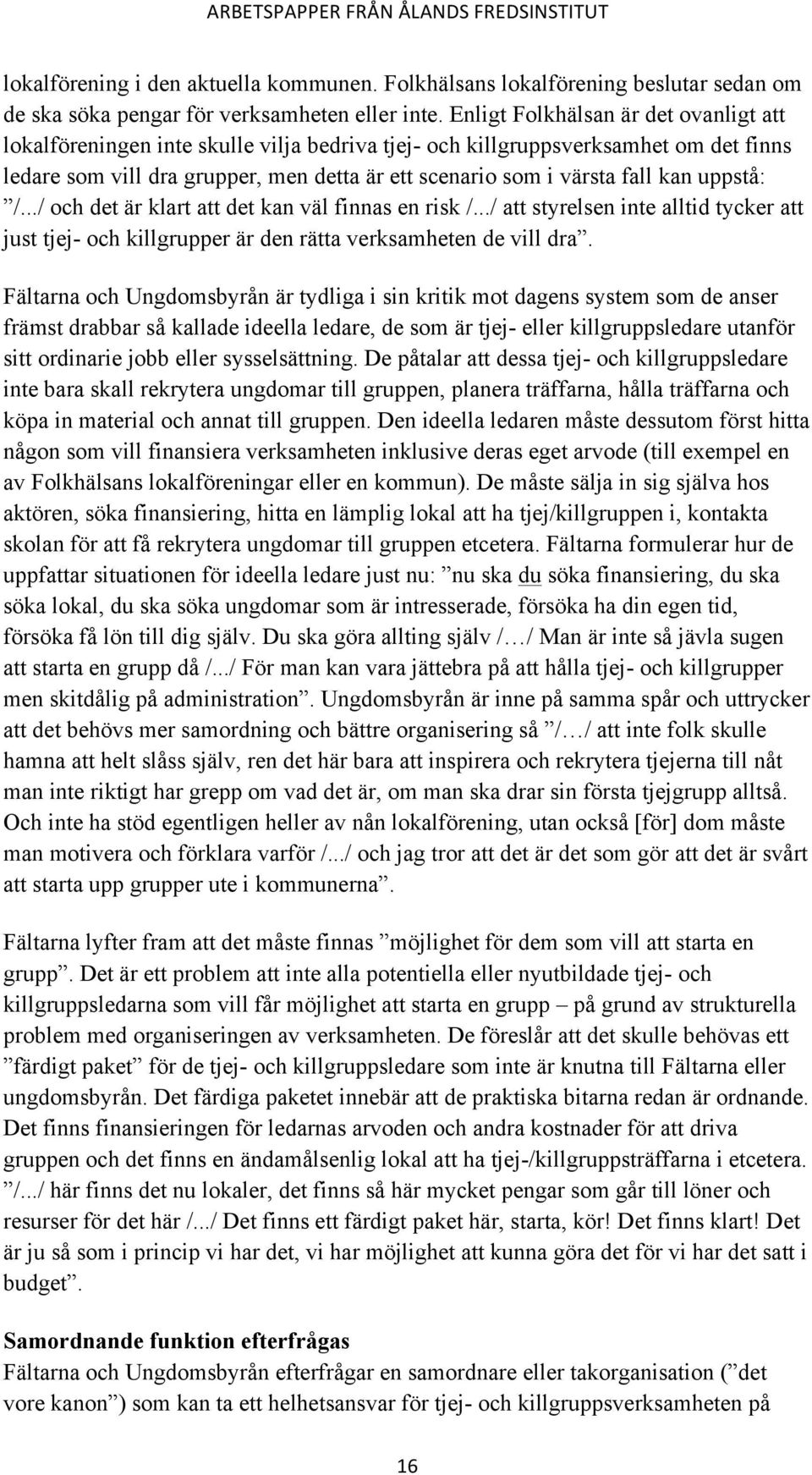 ARBETSPAPPER FRÅN ÅLANDS FREDSINSTITUT

lokalförening i den aktuella kommunen. Folkhälsans lokalförening beslutar sedan om de ska söka pengar för verksamheten eller inte. Enligt Folkhälsan är det ovanligt att lokalföreningen inte skulle vilja bedriva tjej- och killgruppsverksamhet om det finns ledare som vill dra grupper, men detta är ett scenario som i värsta fall kan uppstå: ”/.../ och det är klart att det kan väl finnas en risk /.../ att styrelsen inte alltid tycker att just tjej- och killgrupper är den rätta verksamheten de vill dra”.

Fältarna och Ungdomsbyrån är tydliga i sin kritik mot dagens system som de anser främst drabbar så kallade ideella ledare, de som är tjej- eller killgruppsledare utanför sitt ordinarie jobb eller sysselsättning. De påtalar att dessa tjej- och killgruppsledare inte bara skall rekrytera ungdomar till gruppen, planera träffarna, hålla träffarna och köpa in material och annat till gruppen. Den ideella ledaren måste dessutom först hitta någon som vill finansiera verksamheten inklusive deras eget arvode (till exempel en av Folkhälsans lokalföreningar eller en kommun). De måste sälja in sig själva hos aktören, söka finansiering, hitta en lämplig lokal att ha tjej/killgruppen i, kontakta skolan för att få rekrytera ungdomar till gruppen etcetera. Fältarna formulerar hur de uppfattar situationen för ideella ledare just nu: ”nu ska du söka finansiering, du ska söka lokal, du ska söka ungdomar som är intresserade, försöka ha din egen tid, försöka få lön till dig själv. Du ska göra allting själv /…/ Man är inte så jävla sugen att starta en grupp då /.../ För man kan vara jättebra på att hålla tjej- och killgrupper men skitdålig på administration”. Ungdomsbyrån är inne på samma spår och uttrycker att det behövs mer samordning och bättre organisering så ”/…/ att inte folk skulle hamna att helt slåss själv, ren det här bara att inspirera och rekrytera tjejerna till nåt man inte riktigt har grepp om vad det är, om man ska drar sin första tjejgrupp alltså. Och inte ha stöd egentligen heller av nån lokalförening, utan också [för] dom måste man motivera och förklara varför /.../ och jag tror att det är det som gör att det är svårt att starta upp grupper ute i kommunerna”.

Fältarna lyfter fram att det måste finnas ”möjlighet för dem som vill att starta en grupp”. Det är ett problem att inte alla potentiella eller nyutbildade tjej- och killgruppsledarna som vill får möjlighet att starta en grupp – på grund av strukturella problem med organiseringen av verksamheten. De föreslår att det skulle behövas ett ”färdigt paket” för de tjej- och killgruppsledare som inte är knutna till Fältarna eller ungdomsbyrån. Det färdiga paketet innebär att de praktiska bitarna redan är ordnande. Det finns finansieringen för ledarnas arvoden och andra kostnader för att driva gruppen och det finns en ändamålsenlig lokal att ha tjej-/killgruppsträffarna i etcetera. ”/.../ här finns det nu lokaler, det finns så här mycket pengar som går till löner och resurser för det här /.../ Det finns ett färdigt paket här, starta, kör! Det finns klart! Det är ju så som i princip vi har det, vi har möjlighet att kunna göra det för vi har det satt i budget”.

Samordnande funktion efterfrågas
Fältarna och Ungdomsbyrån efterfrågar en samordnare eller takorganisation (”det vore kanon”) som kan ta ett helhetsansvar för tjej- och killgruppsverksamheten på

16